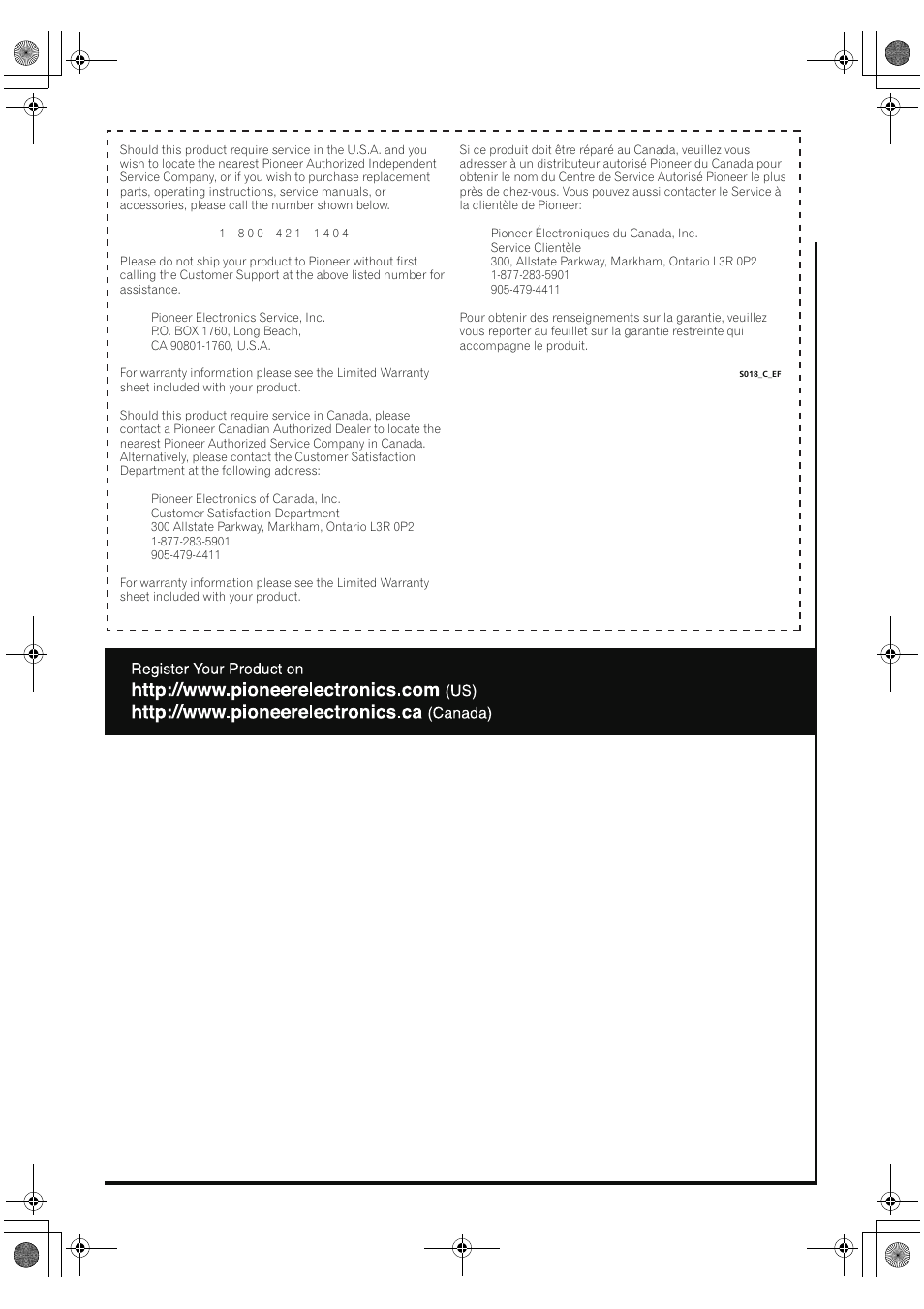 Should this product require service in the U.S.A. and you wish to locate the nearest Pioneer Authorized Independent Service Company, or if you wish to purchase replacement parts, operating instructions, service manuals, or accessories, please call the number shown below.

1 – 8 0 0 – 4 2 1 – 1 4 0 4

Please do not ship your product to Pioneer without first calling the Customer Support at the above listed number for assistance.

Pioneer Electronics Service, Inc.
P.O. BOX 1760, Long Beach,
CA 90801-1760, U.S.A.

For warranty information please see the Limited Warranty sheet included with your product.

Should this product require service in Canada, please contact a Pioneer Canadian Authorized Dealer to locate the nearest Pioneer Authorized Service Company in Canada. Alternatively, please contact the Customer Satisfaction Department at the following address:

Pioneer Electronics of Canada, Inc.
Customer Satisfaction Department
300 Allstate Parkway, Markham, Ontario L3R 0P2
1-877-283-5901
905-479-4411

For warranty information please see the Limited Warranty sheet included with your product.

Si ce produit doit être réparé au Canada, veuillez vous adresser à un distributeur autorisé Pioneer du Canada pour obtenir le nom du Centre de Service Autorisé Pioneer le plus près de chez-vous. Vous pouvez aussi contacter le Service à la clientèle de Pioneer:

Pioneer Électroniques du Canada, Inc.
Service Clientèle
300, Allstate Parkway, Markham, Ontario L3R 0P2
1-877-283-5901
905-479-4411

Pour obtenir des renseignements sur la garantie, veuillez vous reporter au feuillet sur la garantie restreinte qui accompagne le produit.

S018_C_EF

Register Your Product on
http://www.pioneerelectronics.com (US)
http://www.pioneerelectronics.ca (Canada)